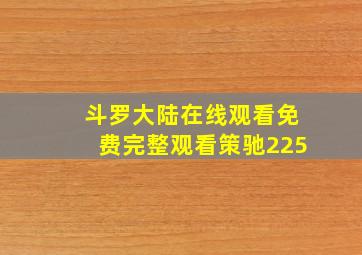 斗罗大陆在线观看免费完整观看策驰225